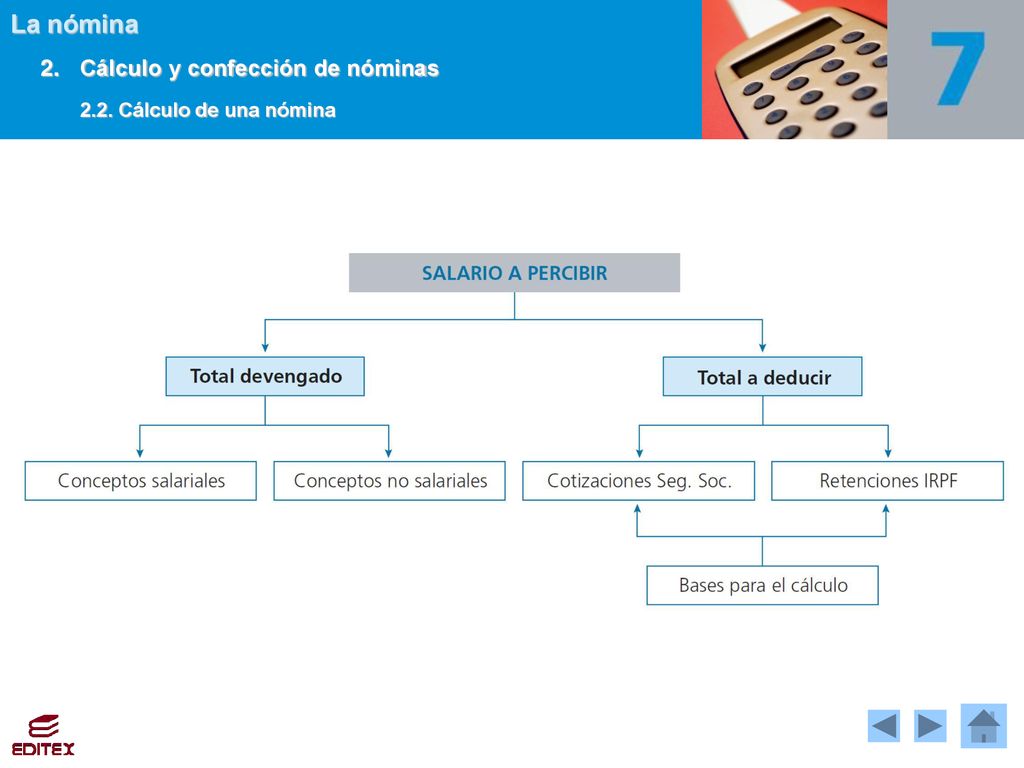 La nómina

2. Cálculo y confección de nóminas

2.2. Cálculo de una nómina

7

SALARIO A PERCIBIR

Total devengado

Total a deducir

Conceptos salariales

Conceptos no salariales

Cotizaciones Seg. Soc.

Retenciones IRPF

Bases para el cálculo

EDITEX